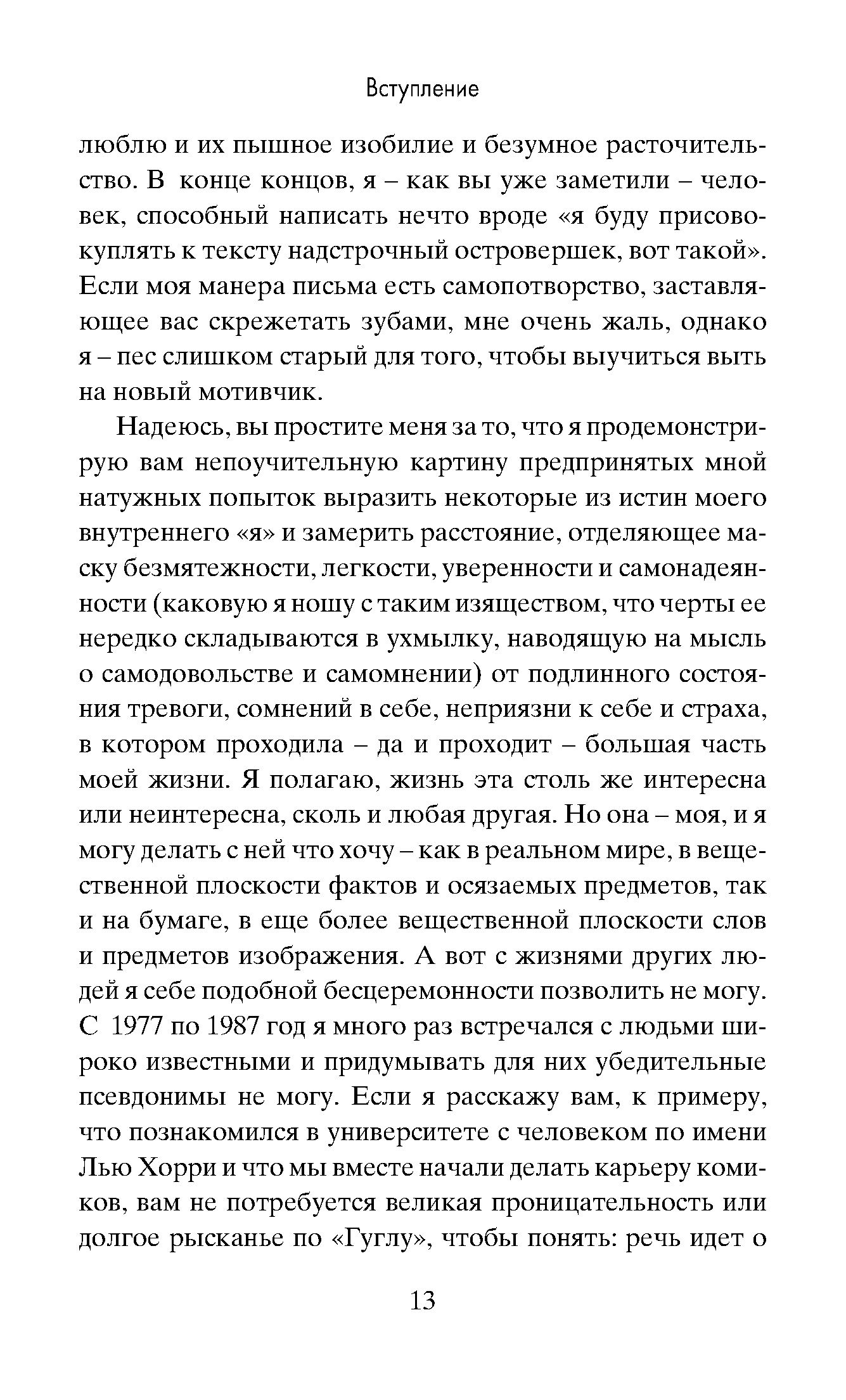 Вступление

люблю и их пышное изобилие и безумное расточительство. В конце концов, я – как вы уже заметили – человек, способный написать нечто вроде «я буду присовокуплять к тексту надстрочный островершек, вот такой». Если моя манера письма есть самопотворство, заставляющее вас скрежетать зубами, мне очень жаль, однако я – пес слишком старый для того, чтобы выучиться выть на новый мотивчик.

Надеюсь, вы простите меня за то, что я продемонстрирую вам непоучительную картину предпринятых мной натужных попыток выразить некоторые из истин моего внутреннего «я» и замерить расстояние, отделяющее маску безмятежности, легкости, уверенности и самонадеянности (каковую я ношу с таким изяществом, что черты ее нередко складываются в ухмылку, наводящую на мысль о самодовольстве и самомнении) от подлинного состояния тревоги, сомнений в себе, неприязни к себе и страха, в котором проходила – да и проходит – большая часть моей жизни. Я полагаю, жизнь эта столь же интересна или неинтересна, сколь и любая другая. Но она – моя, и я могу делать с ней что хочу – как в реальном мире, в вещественной плоскости фактов и осязаемых предметов, так и на бумаге, в еще более вещественной плоскости слов и предметов изображения. А вот с жизнями других людей я себе подобной бесцеремонности позволить не могу. С 1977 по 1987 год я много раз встречался с людьми широко известными и придумывать для них убедительные псевдонимы не могу. Если я расскажу вам, к примеру, что познакомился в университете с человеком по имени Лью Хорри и что мы вместе начали делать карьеру комиков, вам не потребуется великая проницательность или долгое рысканье по «Гуглу», чтобы понять: речь идет о

13